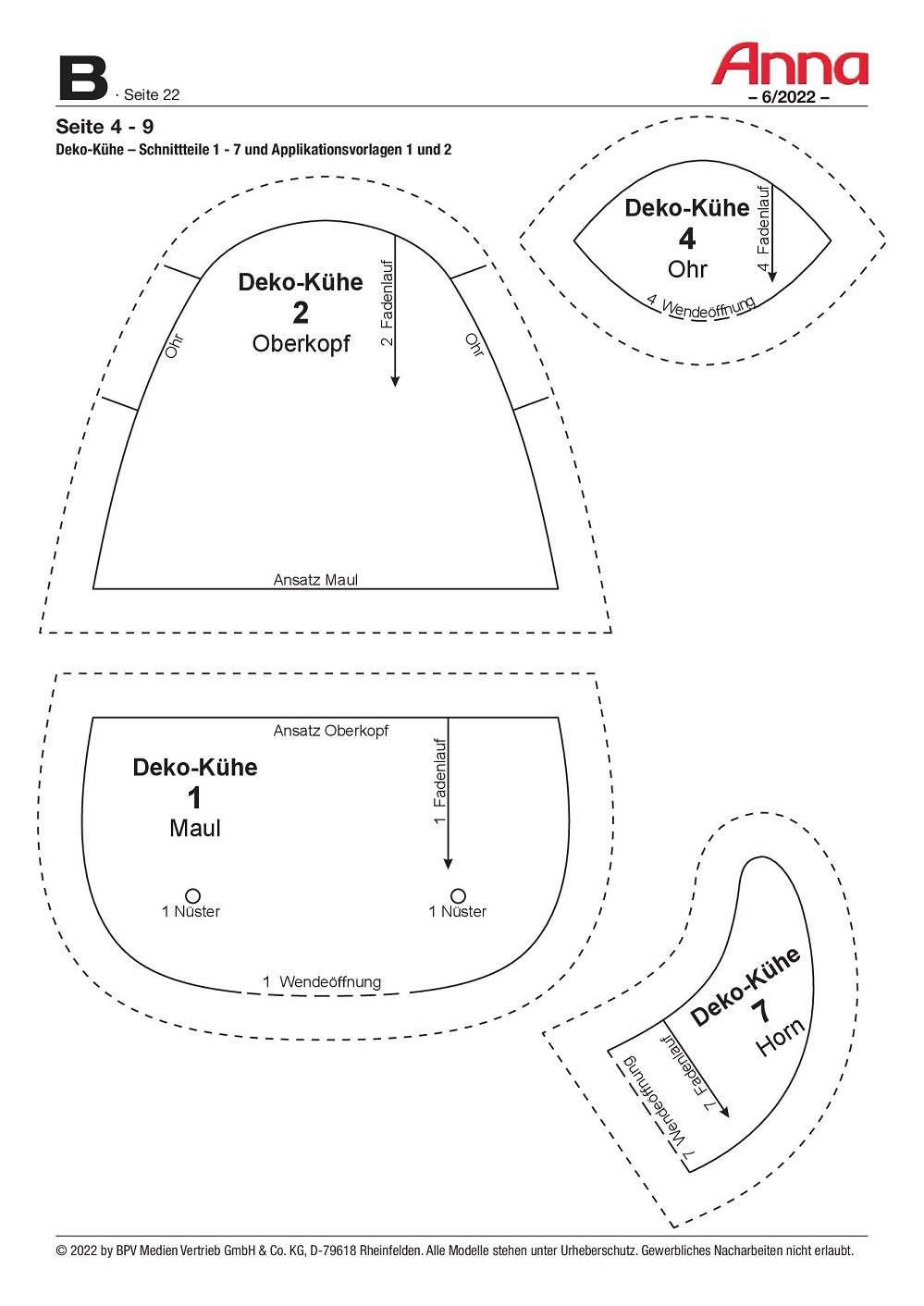 B · Seite 22

Anna
– 6/2022 –

Seite 4 - 9
Deko-Kühe – Schnittteile 1 - 7 und Applikationsvorlagen 1 und 2

Deko-Kühe
2
Oberkopf

2 Fadenlauf

Ohr

Ohr

Ansatz Maul

Deko-Kühe
4
Ohr

4 Fadenlauf

4 Wendeöffnung

Ansatz Oberkopf

Deko-Kühe
1
Maul

1 Fadenlauf

1 Nüster

1 Nüster

1 Wendeöffnung

Deko-Kühe
7
Horn

7 Fadenlauf

7 Wendeöffnung

© 2022 by BPV Medien Vertrieb GmbH & Co. KG, D-79618 Rheinfelden. Alle Modelle stehen unter Urheberschutz. Gewerbliches Nacharbeiten nicht erlaubt.